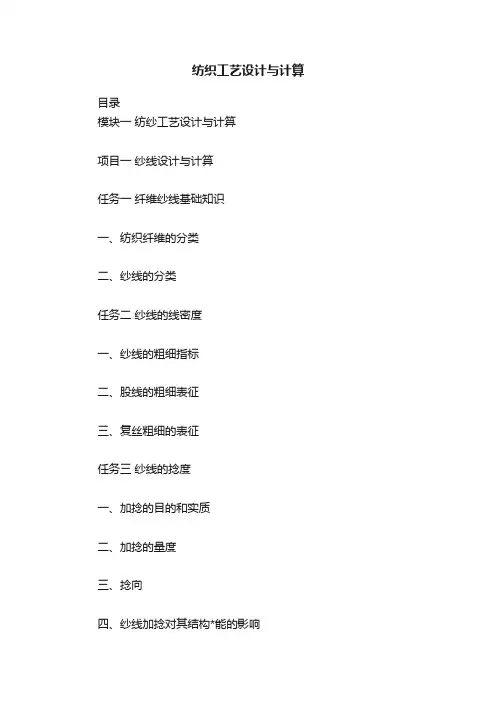 纺织工艺设计与计算

目录
模块一 纺纱工艺设计与计算

项目一 纱线设计与计算

任务一 纤维纱线基础知识

一、纺织纤维的分类

二、纱线的分类

任务二 纱线的线密度

一、纱线的粗细指标

二、股线的粗细表征

三、复丝粗细的表征

任务三 纱线的捻度

一、加捻的目的和实质

二、加捻的量度

三、捻向

四、纱线加捻对其结构*能的影响